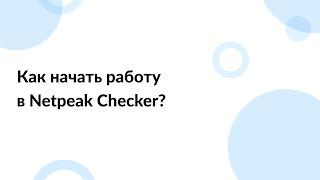 Как начать работу в Netpeak Checker?